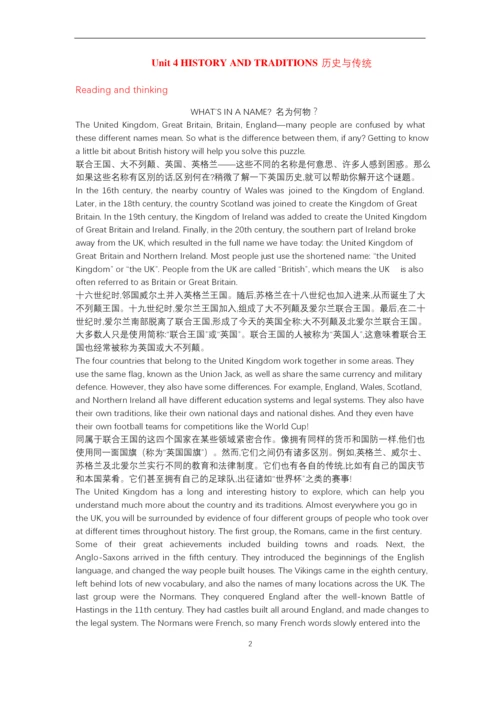 Unit 4 HISTORY AND TRADITIONS 历史与传统

Reading and thinking

WHAT'S IN A NAME? 名为何物？

The United Kingdom, Great Britain, Britain, England—many people are confused by what these different names mean. So what is the difference between them, if any? Getting to know a little bit about British history will help you solve this puzzle.

联合王国、大不列颠、英国、英格兰——这些不同的名称是何意思、许多人感到困惑。那么如果这些名称有区别的话,区别何在?稍微了解一下英国历史,就可以帮助你解开这个谜题。

In the 16th century, the nearby country of Wales was joined to the Kingdom of England. Later, in the 18th century, the country Scotland was joined to create the Kingdom of Great Britain. In the 19th century, the Kingdom of Ireland was added to create the United Kingdom of Great Britain and Ireland. Finally, in the 20th century, the southern part of Ireland broke away from the UK, which resulted in the full name we have today: the United Kingdom of Great Britain and Northern Ireland. Most people just use the shortened name: "the United Kingdom" or "the UK". People from the UK are called "British", which means the UK is also often referred to as Britain or Great Britain.

十六世纪时,邻国威尔士并入英格兰王国。随后,苏格兰在十八世纪也加入进来,从而诞生了大不列颠王国。十九世纪时,爱尔兰王国加入,组成了大不列颠及爱尔兰联合王国。最后,在二十世纪时,爱尔兰南部脱离了联合王国,形成了今天的英国全称:大不列颠及北爱尔兰联合王国。大多数人只是使用简称:"联合王国"或"英国"。联合王国的人被称为"英国人",这意味着联合王国也经常被称为英国或大不列颠。

The four countries that belong to the United Kingdom work together in some areas. They use the same flag, known as the Union Jack, as well as share the same currency and military defence. However, they also have some differences. For example, England, Wales, Scotland, and Northern Ireland all have different education systems and legal systems. They also have their own traditions, like their own national days and national dishes. And they even have their own football teams for competitions like the World Cup!

同属于联合王国的这四个国家在某些领域紧密合作。像拥有同样的货币和国防一样,他们也使用同一面国旗（称为"英国国旗"）。然而,它们之间仍有诸多区别。例如,英格兰、威尔士、苏格兰及北爱尔兰实行不同的教育和法律制度。它们也有各自的传统,比如有自己的国庆节和本国菜肴。它们甚至拥有自己的足球队,出征诸如"世界杯"之类的赛事!

The United Kingdom has a long and interesting history to explore, which can help you understand much more about the country and its traditions. Almost everywhere you go in the UK, you will be surrounded by evidence of four different groups of people who took over at different times throughout history. The first group, the Romans, came in the first century. Some of their great achievements included building towns and roads. Next, the Anglo-Saxons arrived in the fifth century. They introduced the beginnings of the English language, and changed the way people built houses. The Vikings came in the eighth century, left behind lots of new vocabulary, and also the names of many locations across the UK. The last group were the Normans. They conquered England after the well-known Battle of Hastings in the 11th century. They had castles built all around England, and made changes to the legal system. The Normans were French, so many French words slowly entered into the

2